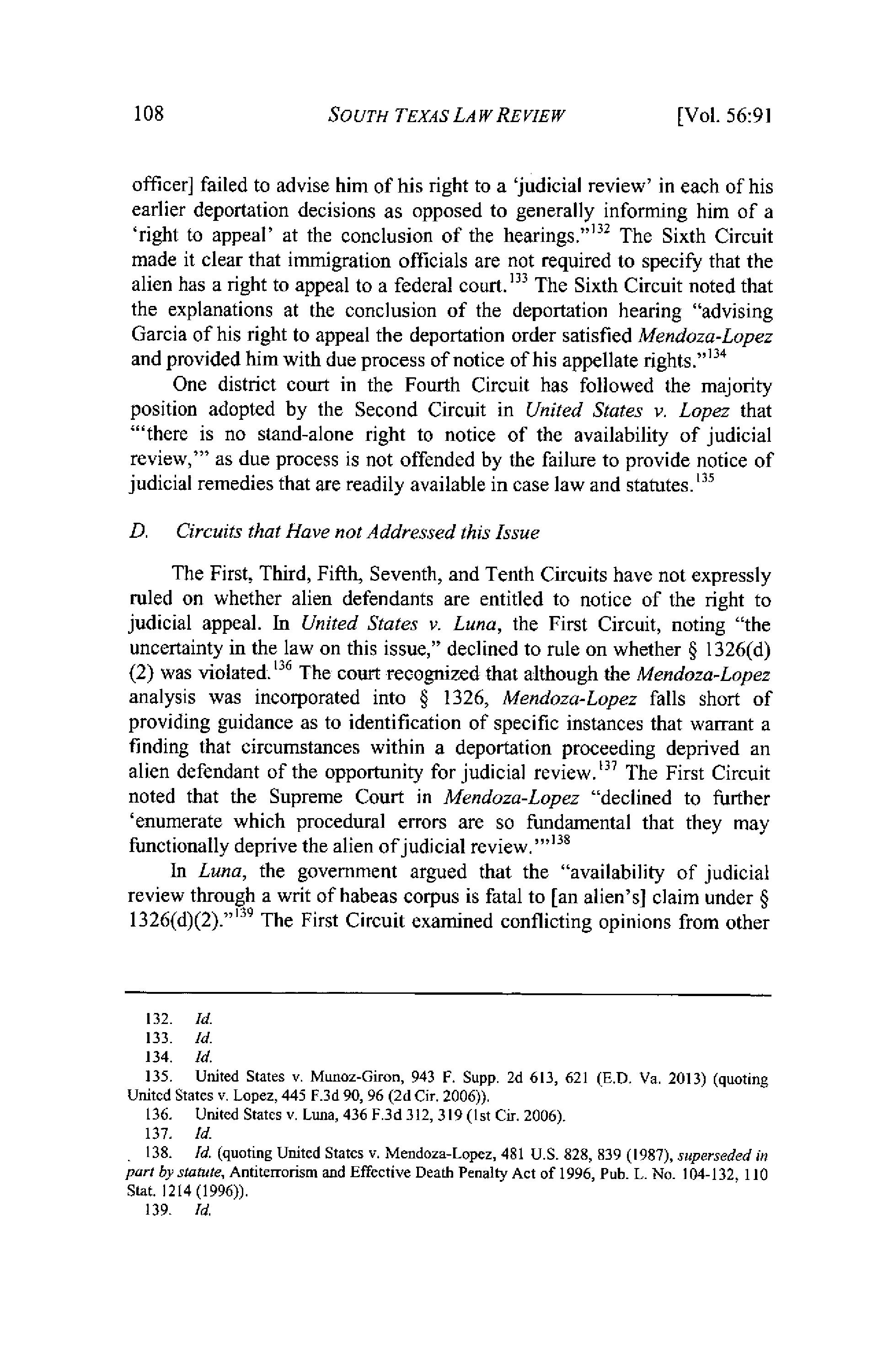 108 SOUTH TEXAS LAW REVIEW [Vol. 56:91

officer] failed to advise him of his right to a 'judicial review' in each of his earlier deportation decisions as opposed to generally informing him of a 'right to appeal' at the conclusion of the hearings."$^{132}$ The Sixth Circuit made it clear that immigration officials are not required to specify that the alien has a right to appeal to a federal court.$^{133}$ The Sixth Circuit noted that the explanations at the conclusion of the deportation hearing "advising Garcia of his right to appeal the deportation order satisfied Mendoza-Lopez and provided him with due process of notice of his appellate rights."$^{134}$

One district court in the Fourth Circuit has followed the majority position adopted by the Second Circuit in United States v. Lopez that "'there is no stand-alone right to notice of the availability of judicial review,'" as due process is not offended by the failure to provide notice of judicial remedies that are readily available in case law and statutes.$^{135}$

D. Circuits that Have not Addressed this Issue

The First, Third, Fifth, Seventh, and Tenth Circuits have not expressly ruled on whether alien defendants are entitled to notice of the right to judicial appeal. In United States v. Luna, the First Circuit, noting "the uncertainty in the law on this issue," declined to rule on whether § 1326(d)(2) was violated.$^{136}$ The court recognized that although the Mendoza-Lopez analysis was incorporated into § 1326, Mendoza-Lopez falls short of providing guidance as to identification of specific instances that warrant a finding that circumstances within a deportation proceeding deprived an alien defendant of the opportunity for judicial review.$^{137}$ The First Circuit noted that the Supreme Court in Mendoza-Lopez "declined to further 'enumerate which procedural errors are so fundamental that they may functionally deprive the alien of judicial review.'"$^{138}$

In Luna, the government argued that the "availability of judicial review through a writ of habeas corpus is fatal to [an alien's] claim under § 1326(d)(2)."$^{139}$ The First Circuit examined conflicting opinions from other

132. Id.
133. Id.
134. Id.
135. United States v. Munoz-Giron, 943 F. Supp. 2d 613, 621 (E.D. Va. 2013) (quoting United States v. Lopez, 445 F.3d 90, 96 (2d Cir. 2006)).
136. United States v. Luna, 436 F.3d 312, 319 (1st Cir. 2006).
137. Id.
138. Id. (quoting United States v. Mendoza-Lopez, 481 U.S. 828, 839 (1987), superseded in part by statute, Antiterrorism and Effective Death Penalty Act of 1996, Pub. L. No. 104-132, 110 Stat. 1214 (1996)).
139. Id.